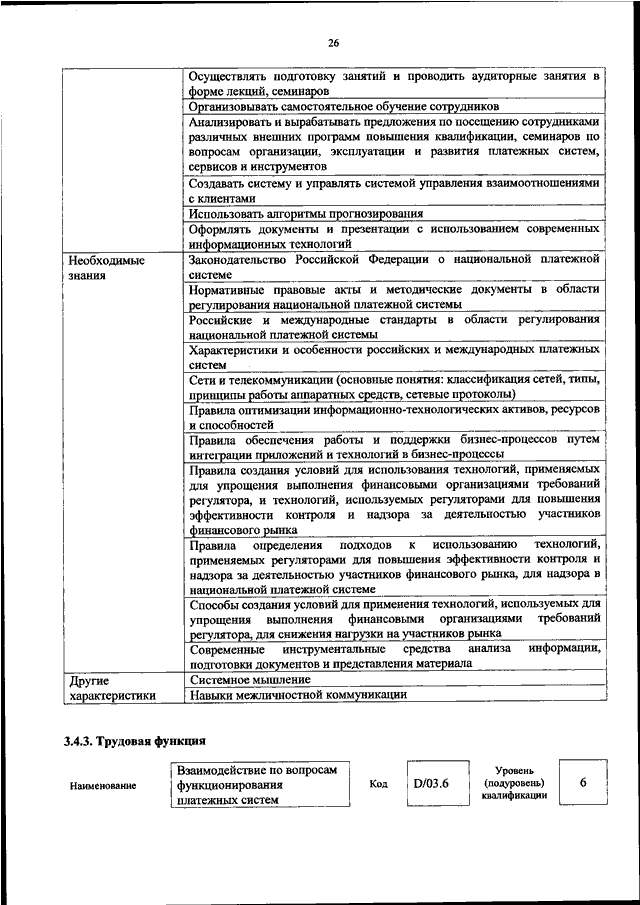 26

| | |
|---|---|
| | Осуществлять подготовку занятий и проводить аудиторные занятия в форме лекций, семинаров |
| | Организовывать самостоятельное обучение сотрудников |
| | Анализировать и вырабатывать предложения по посещению сотрудниками различных внешних программ повышения квалификации, семинаров по вопросам организации, эксплуатации и развития платежных систем, сервисов и инструментов |
| | Создавать систему и управлять системой управления взаимоотношениями с клиентами |
| | Использовать алгоритмы прогнозирования |
| | Оформлять документы и презентации с использованием современных информационных технологий |
| Необходимые знания | Законодательство Российской Федерации о национальной платежной системе |
| | Нормативные правовые акты и методические документы в области регулирования национальной платежной системы |
| | Российские и международные стандарты в области регулирования национальной платежной системы |
| | Характеристики и особенности российских и международных платежных систем |
| | Сети и телекоммуникации (основные понятия: классификация сетей, типы, принципы работы аппаратных средств, сетевые протоколы) |
| | Правила оптимизации информационно-технологических активов, ресурсов и способностей |
| | Правила обеспечения работы и поддержки бизнес-процессов путем интеграции приложений и технологий в бизнес-процессы |
| | Правила создания условий для использования технологий, применяемых для упрощения выполнения финансовыми организациями требований регулятора, и технологий, используемых регуляторами для повышения эффективности контроля и надзора за деятельностью участников финансового рынка |
| | Правила определения подходов к использованию технологий, применяемых регуляторами для повышения эффективности контроля и надзора за деятельностью участников финансового рынка, для надзора в национальной платежной системе |
| | Способы создания условий для применения технологий, используемых для упрощения выполнения финансовыми организациями требований регулятора, для снижения нагрузки на участников рынка |
| | Современные инструментальные средства анализа информации, подготовки документов и представления материала |
| Другие характеристики | Системное мышление |
| | Навыки межличностной коммуникации |

3.4.3. Трудовая функция

| Наименование | Взаимодействие по вопросам функционирования платежных систем | Код | D/03.6 | Уровень (подуровень) квалификации | 6 |
|---|---|---|---|---|---|